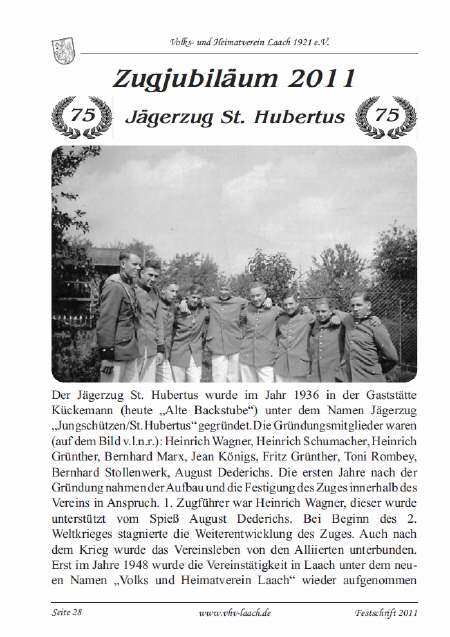 Volks- und Heimatverein Laach 1921 e.V.

Zugjubiläum 2011

75 Jägerzug St. Hubertus 75

Der Jägerzug St. Hubertus wurde im Jahr 1936 in der Gaststätte Kückemann (heute „Alte Backstube“) unter dem Namen Jägerzug „Jungschützen/St. Hubertus“ gegründet. Die Gründungsmitglieder waren (auf dem Bild v.l.n.r.): Heinrich Wagner, Heinrich Schumacher, Heinrich Grünther, Bernhard Marx, Jean Königs, Fritz Grünther, Toni Rombey, Bernhard Stollenwerk, August Dederichs. Die ersten Jahre nach der Gründung nahmen der Aufbau und die Festigung des Zuges innerhalb des Vereins in Anspruch. 1. Zugführer war Heinrich Wagner, dieser wurde unterstützt vom Spieß August Dederichs. Bei Beginn des 2. Weltkrieges stagnierte die Weiterentwicklung des Zuges. Auch nach dem Krieg wurde das Vereinsleben von den Alliierten unterbunden. Erst im Jahre 1948 wurde die Vereinstätigkeit in Laach unter dem neuen Namen „Volks und Heimatverein Laach“ wieder aufgenommen

Seite 28 www.vhv-laach.de Festschrift 2011